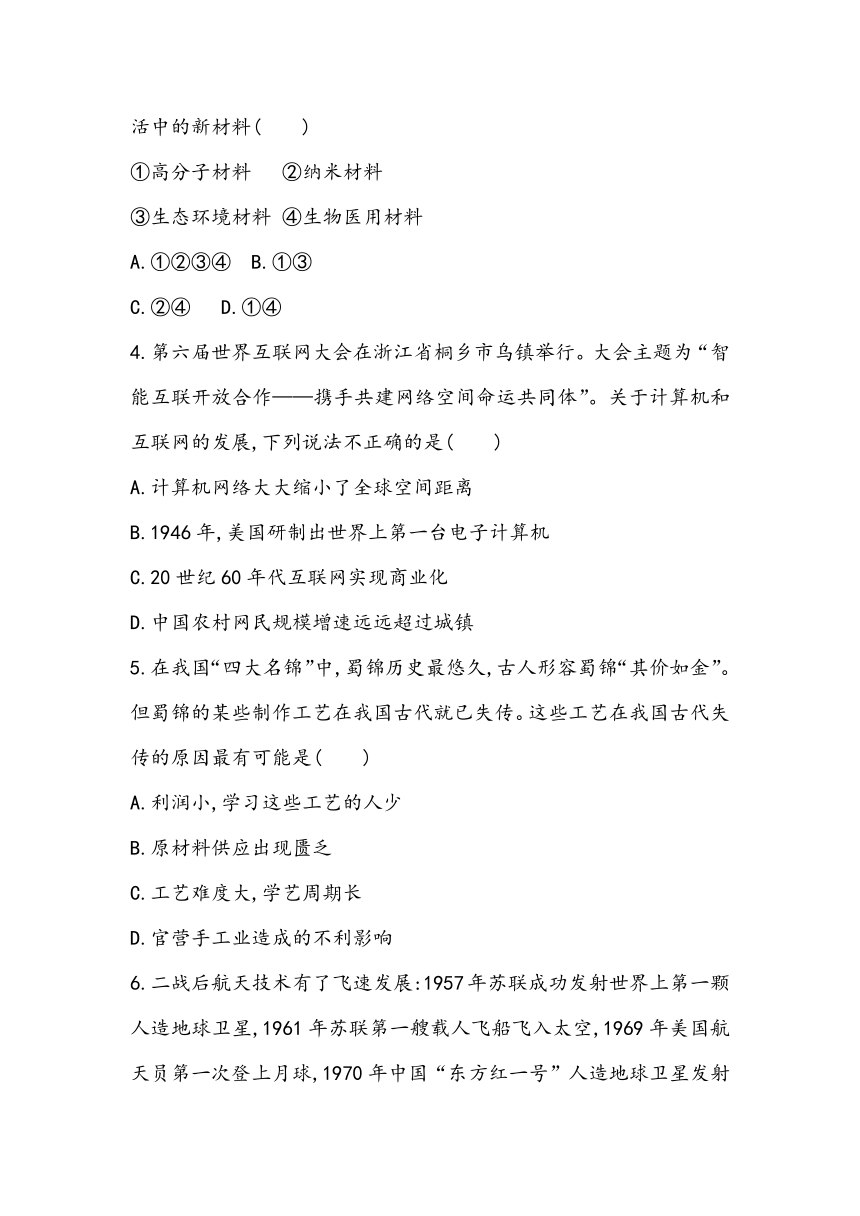 活中的新材料(　　)

①高分子材料　②纳米材料

③生态环境材料 ④生物医用材料

A.①②③④　B.①③

C.②④　D.①④

4.第六届世界互联网大会在浙江省桐乡市乌镇举行。大会主题为“智能互联开放合作——携手共建网络空间命运共同体”。关于计算机和互联网的发展,下列说法不正确的是(　　)

A.计算机网络大大缩小了全球空间距离

B.1946年,美国研制出世界上第一台电子计算机

C.20世纪60年代互联网实现商业化

D.中国农村网民规模增速远远超过城镇

5.在我国“四大名锦”中,蜀锦历史最悠久,古人形容蜀锦“其价如金”。但蜀锦的某些制作工艺在我国古代就已失传。这些工艺在我国古代失传的原因最有可能是(　　)

A.利润小,学习这些工艺的人少

B.原材料供应出现匮乏

C.工艺难度大,学艺周期长

D.官营手工业造成的不利影响

6.二战后航天技术有了飞速发展:1957年苏联成功发射世界上第一颗人造地球卫星,1961年苏联第一艘载人飞船飞入太空,1969年美国航天员第一次登上月球,1970年中国“东方红一号”人造地球卫星发射